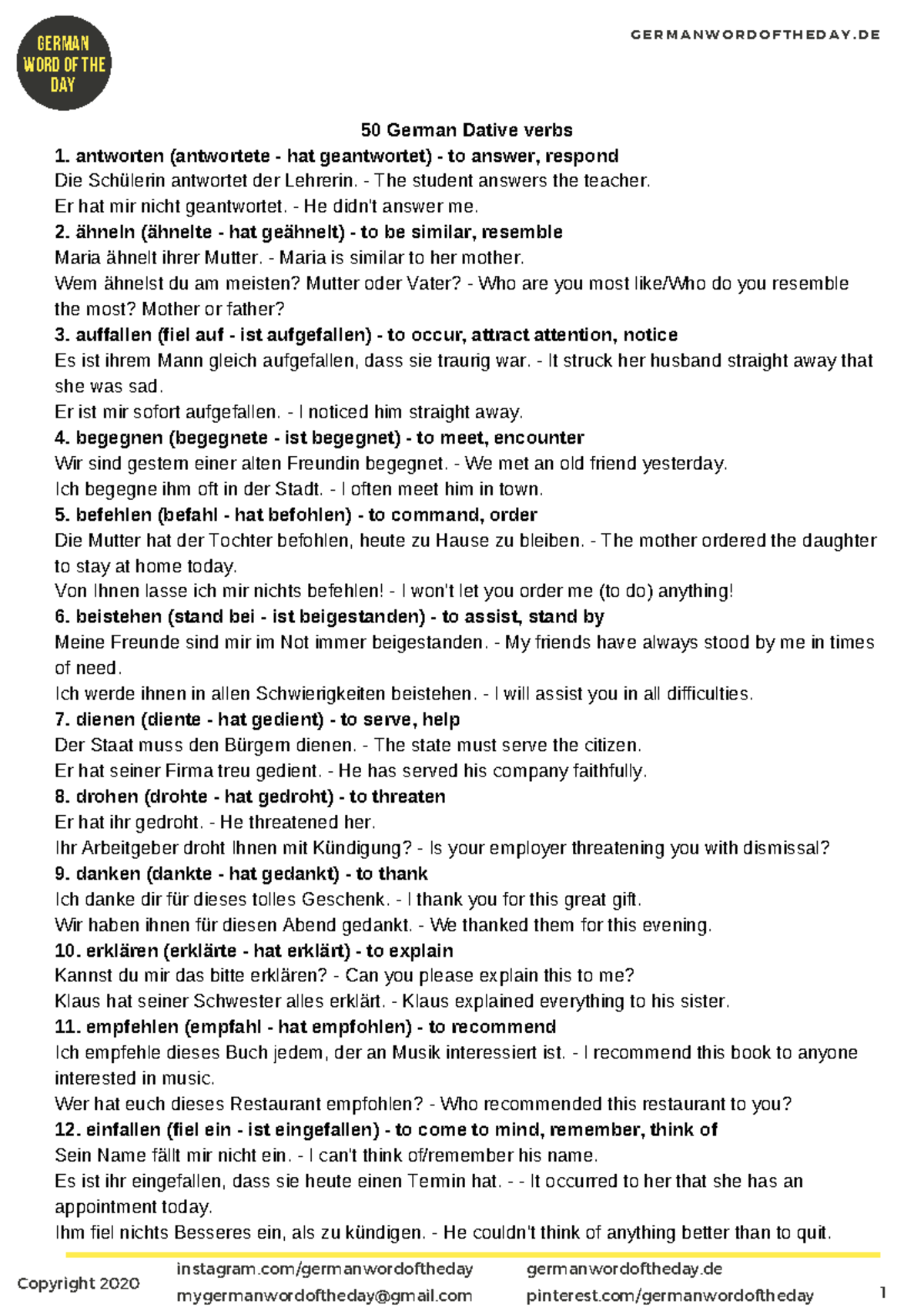 GERMAN WORD OF THE DAY

GERMANWORDOFTHEDAY.DE

50 German Dative verbs

1. antworten (antwortete - hat geantwortet) - to answer, respond
Die Schülerin antwortet der Lehrerin. - The student answers the teacher.
Er hat mir nicht geantwortet. - He didn't answer me.

2. ähneln (ähnelte - hat geähnelt) - to be similar, resemble
Maria ähnelt ihrer Mutter. - Maria is similar to her mother.
Wem ähnelst du am meisten? Mutter oder Vater? - Who are you most like/Who do you resemble the most? Mother or father?

3. auffallen (fiel auf - ist aufgefallen) - to occur, attract attention, notice
Es ist ihrem Mann gleich aufgefallen, dass sie traurig war. - It struck her husband straight away that she was sad.
Er ist mir sofort aufgefallen. - I noticed him straight away.

4. begegnen (begegnete - ist begegnet) - to meet, encounter
Wir sind gestern einer alten Freundin begegnet. - We met an old friend yesterday.
Ich begegne ihm oft in der Stadt. - I often meet him in town.

5. befehlen (befahl - hat befohlen) - to command, order
Die Mutter hat der Tochter befohlen, heute zu Hause zu bleiben. - The mother ordered the daughter to stay at home today.
Von Ihnen lasse ich mir nichts befehlen! - I won't let you order me (to do) anything!

6. beistehen (stand bei - ist beigestanden) - to assist, stand by
Meine Freunde sind mir im Not immer beigestanden. - My friends have always stood by me in times of need.
Ich werde ihnen in allen Schwierigkeiten beistehen. - I will assist you in all difficulties.

7. dienen (diente - hat gedient) - to serve, help
Der Staat muss den Bürgern dienen. - The state must serve the citizen.
Er hat seiner Firma treu gedient. - He has served his company faithfully.

8. drohen (drohte - hat gedroht) - to threaten
Er hat ihr gedroht. - He threatened her.
Ihr Arbeitgeber droht Ihnen mit Kündigung? - Is your employer threatening you with dismissal?

9. danken (dankte - hat gedankt) - to thank
Ich danke dir für dieses tolles Geschenk. - I thank you for this great gift.
Wir haben ihnen für diesen Abend gedankt. - We thanked them for this evening.

10. erklären (erklärte - hat erklärt) - to explain
Kannst du mir das bitte erklären? - Can you please explain this to me?
Klaus hat seiner Schwester alles erklärt. - Klaus explained everything to his sister.

11. empfehlen (empfahl - hat empfohlen) - to recommend
Ich empfehle dieses Buch jedem, der an Musik interessiert ist. - I recommend this book to anyone interested in music.
Wer hat euch dieses Restaurant empfohlen? - Who recommended this restaurant to you?

12. einfallen (fiel ein - ist eingefallen) - to come to mind, remember, think of
Sein Name fällt mir nicht ein. - I can't think of/remember his name.
Es ist ihr eingefallen, dass sie heute einen Termin hat. - - It occurred to her that she has an appointment today.
Ihm fiel nichts Besseres ein, als zu kündigen. - He couldn't think of anything better than to quit.

Copyright 2020
instagram.com/germanwordoftheday
mygermanwordoftheday@gmail.com
germanwordoftheday.de
pinterest.com/germanwordoftheday
1